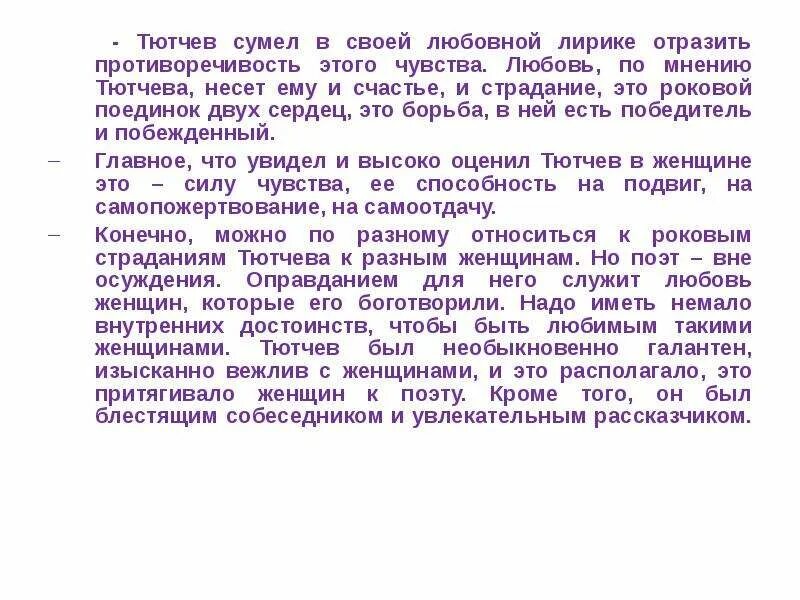 - Тютчев сумел в своей любовной лирике отразить противоречивость этого чувства. Любовь, по мнению Тютчева, несет ему и счастье, и страдание, это роковой поединок двух сердец, это борьба, в ней есть победитель и побежденный.

– Главное, что увидел и высоко оценил Тютчев в женщине это – силу чувства, ее способность на подвиг, на самопожертвование, на самоотдачу.

– Конечно, можно по разному относиться к роковым страданиям Тютчева к разным женщинам. Но поэт – вне осуждения. Оправданием для него служит любовь женщин, которые его боготворили. Надо иметь немало внутренних достоинств, чтобы быть любимым такими женщинами. Тютчев был необыкновенно галантен, изысканно вежлив с женщинами, и это располагало, это притягивало женщин к поэту. Кроме того, он был блестящим собеседником и увлекательным рассказчиком.